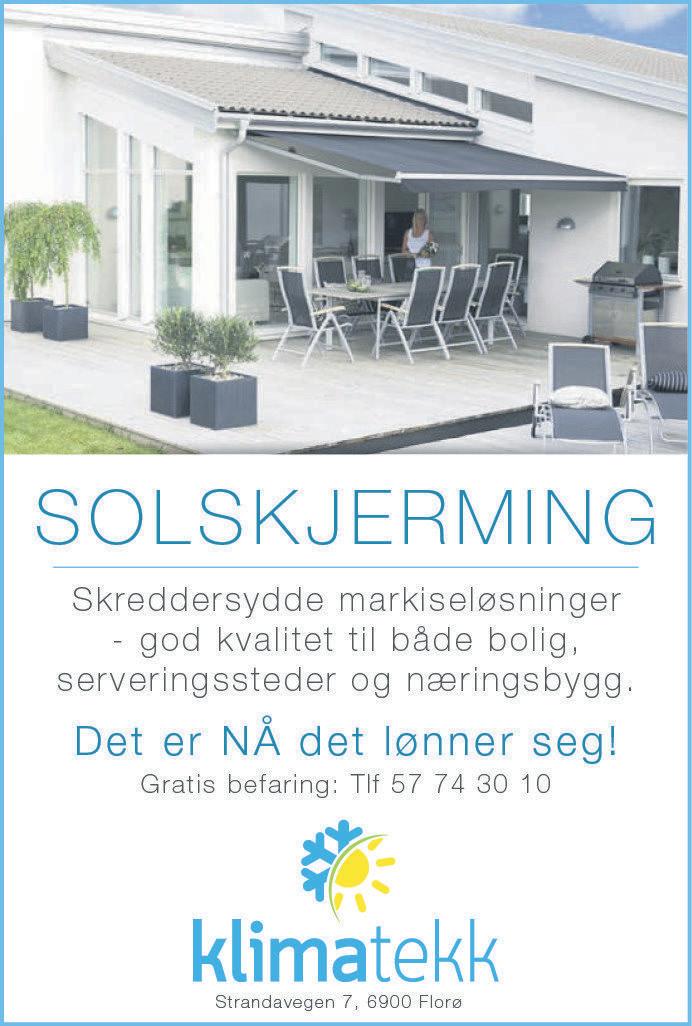 SOLSKJERMING

Skreddersydde markiseløsninger - god kvalitet til både bolig, serveringssteder og næringsbygg.

Det er NÅ det lønner seg!

Gratis befaring: Tlf 57 74 30 10

klimatekk

Strandavegen 7, 6900 Florø